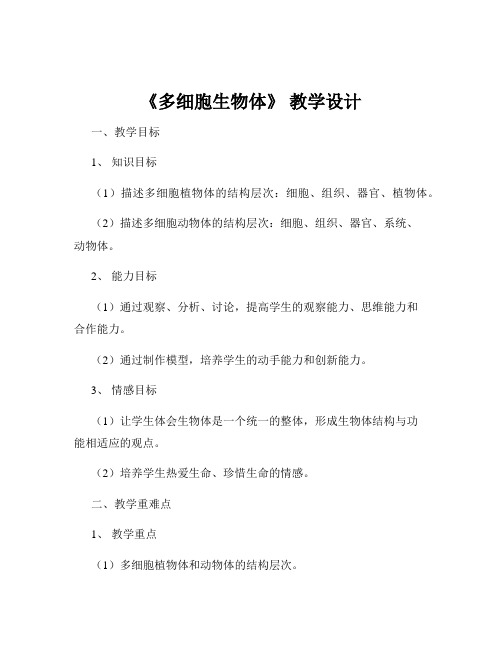 《多细胞生物体》 教学设计

一、教学目标

1、 知识目标

（1）描述多细胞植物体的结构层次：细胞、组织、器官、植物体。

（2）描述多细胞动物体的结构层次：细胞、组织、器官、系统、动物体。

2、 能力目标

（1）通过观察、分析、讨论，提高学生的观察能力、思维能力和合作能力。

（2）通过制作模型，培养学生的动手能力和创新能力。

3、 情感目标

（1）让学生体会生物体是一个统一的整体，形成生物体结构与功能相适应的观点。

（2）培养学生热爱生命、珍惜生命的情感。

二、教学重难点

1、 教学重点

（1）多细胞植物体和动物体的结构层次。